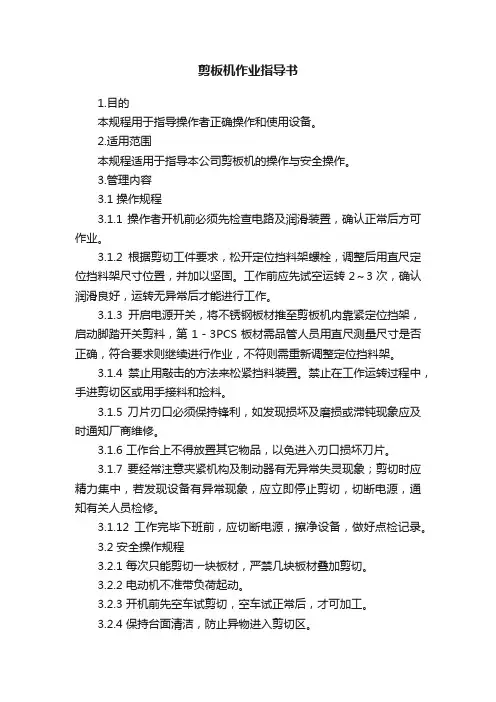 剪板机作业指导书

1.目的

本规程用于指导操作者正确操作和使用设备。

2.适用范围

本规程适用于指导本公司剪板机的操作与安全操作。

3.管理内容

3.1 操作规程

3.1.1 操作者开机前必须先检查电路及润滑装置，确认正常后方可作业。

3.1.2 根据剪切工件要求，松开定位挡料架螺栓，调整后用直尺定位挡料架尺寸位置，并加以坚固。工作前应先试空运转 2～3 次，确认润滑良好，运转无异常后才能进行工作。

3.1.3 开启电源开关，将不锈钢板材推至剪板机内靠紧定位挡架，启动脚踏开关剪料，第 1 - 3PCS 板材需品管人员用直尺测量尺寸是否正确，符合要求则继续进行作业，不符则需重新调整定位挡料架。

3.1.4 禁止用敲击的方法来松紧挡料装置。禁止在工作运转过程中，手进剪切区或用手接料和捡料。

3.1.5 刀片刃口必须保持锋利，如发现损坏及磨损或滞钝现象应及时通知厂商维修。

3.1.6 工作台上不得放置其它物品，以免进入刃口损坏刀片。

3.1.7 要经常注意夹紧机构及制动器有无异常失灵现象；剪切时应精力集中，若发现设备有异常现象，应立即停止剪切，切断电源，通知有关人员检修。

3.1.12 工作完毕下班前，应切断电源，擦净设备，做好点检记录。

3.2 安全操作规程

3.2.1 每次只能剪切一块板材，严禁几块板材叠加剪切。

3.2.2 电动机不准带负荷起动。

3.2.3 开机前先空车试剪切，空车试正常后，才可加工。

3.2.4 保持台面清洁，防止异物进入剪切区。